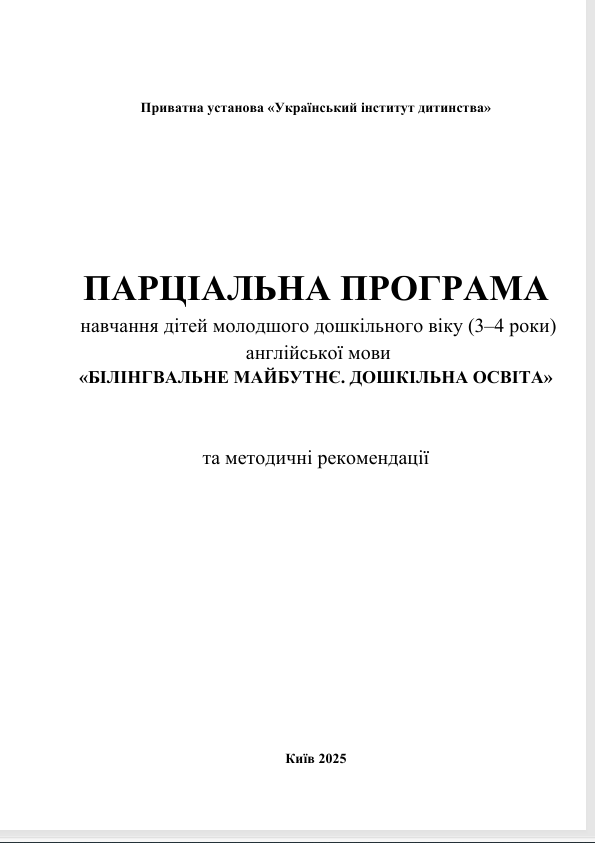 Приватна установа «Український інститут дитинства»

ПАРЦІАЛЬНА ПРОГРАМА
навчання дітей молодшого дошкільного віку (3–4 роки)
англійської мови
«БІЛІНГВАЛЬНЕ МАЙБУТНЄ. ДОШКІЛЬНА ОСВІТА»

та методичні рекомендації

Київ 2025